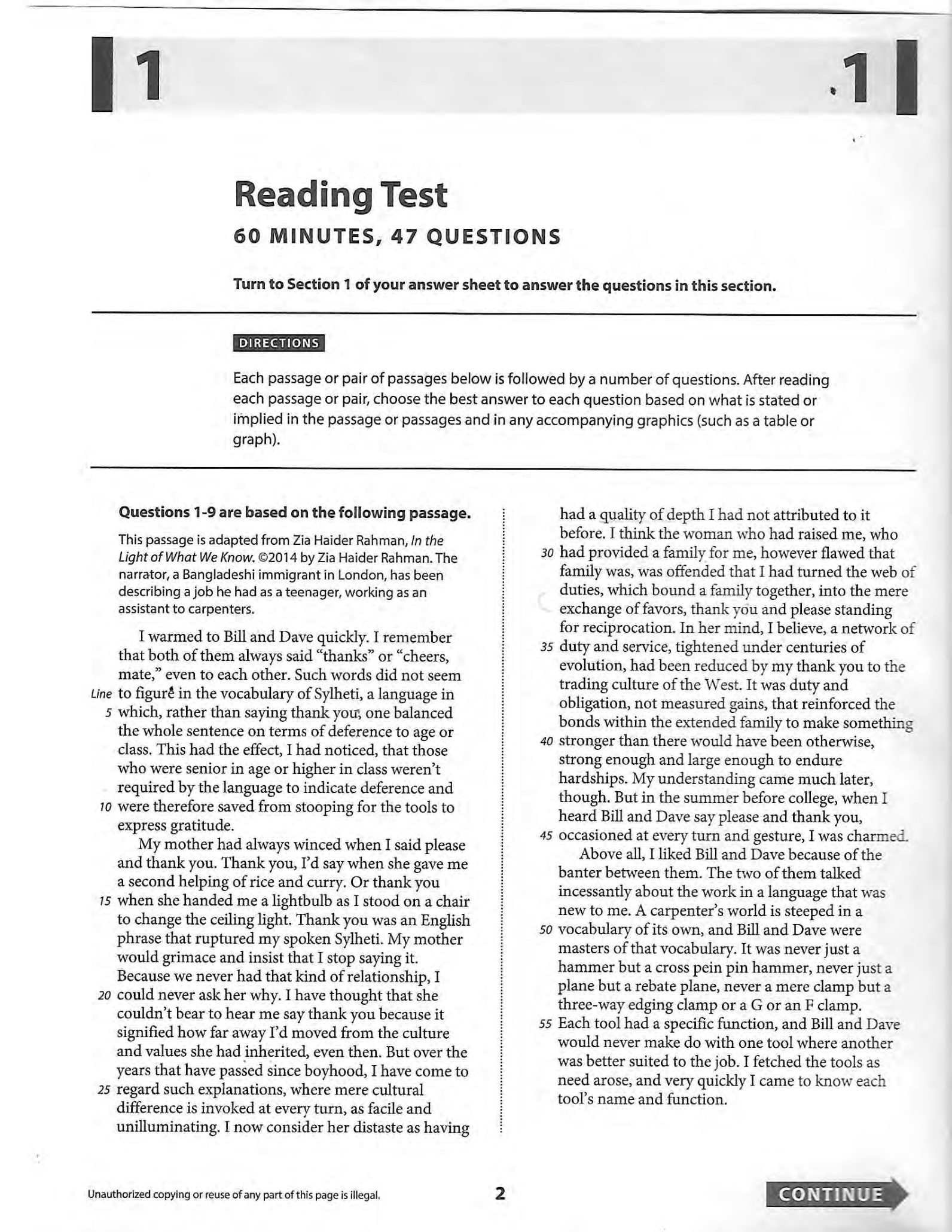 1

1

Reading Test

60 MINUTES, 47 QUESTIONS

Turn to Section 1 of your answer sheet to answer the questions in this section.

DIRECTIONS

Each passage or pair of passages below is followed by a number of questions. After reading each passage or pair, choose the best answer to each question based on what is stated or implied in the passage or passages and in any accompanying graphics (such as a table or graph).

Questions 1-9 are based on the following passage.

This passage is adapted from Zia Haider Rahman, In the Light of What We Know. ©2014 by Zia Haider Rahman. The narrator, a Bangladeshi immigrant in London, has been describing a job he had as a teenager, working as an assistant to carpenters.

I warmed to Bill and Dave quickly. I remember that both of them always said "thanks" or "cheers, mate," even to each other. Such words did not seem Line to figure in the vocabulary of Sylheti, a language in 5 which, rather than saying thank you, one balanced the whole sentence on terms of deference to age or class. This had the effect, I had noticed, that those who were senior in age or higher in class weren't required by the language to indicate deference and 10 were therefore saved from stooping for the tools to express gratitude.

My mother had always winced when I said please and thank you. Thank you, I'd say when she gave me a second helping of rice and curry. Or thank you 15 when she handed me a lightbulb as I stood on a chair to change the ceiling light. Thank you was an English phrase that ruptured my spoken Sylheti. My mother would grimace and insist that I stop saying it. Because we never had that kind of relationship, I 20 could never ask her why. I have thought that she couldn't bear to hear me say thank you because it signified how far away I'd moved from the culture and values she had inherited, even then. But over the years that have passed since boyhood, I have come to 25 regard such explanations, where mere cultural difference is invoked at every turn, as facile and unilluminating. I now consider her distaste as having had a quality of depth I had not attributed to it before. I think the woman who had raised me, who 30 had provided a family for me, however flawed that family was, was offended that I had turned the web of duties, which bound a family together, into the mere exchange of favors, thank you and please standing for reciprocation. In her mind, I believe, a network of 35 duty and service, tightened under centuries of evolution, had been reduced by my thank you to the trading culture of the West. It was duty and obligation, not measured gains, that reinforced the bonds within the extended family to make something 40 stronger than there would have been otherwise, strong enough and large enough to endure hardships. My understanding came much later, though. But in the summer before college, when I heard Bill and Dave say please and thank you, 45 occasioned at every turn and gesture, I was charmed.

Above all, I liked Bill and Dave because of the banter between them. The two of them talked incessantly about the work in a language that was new to me. A carpenter's world is steeped in a 50 vocabulary of its own, and Bill and Dave were masters of that vocabulary. It was never just a hammer but a cross pein pin hammer, never just a plane but a rebate plane, never a mere clamp but a three-way edging clamp or a G or an F clamp. 55 Each tool had a specific function, and Bill and Dave would never make do with one tool where another was better suited to the job. I fetched the tools as need arose, and very quickly I came to know each tool's name and function.

Unauthorized copying or reuse of any part of this page is illegal.

2

CONTINUE